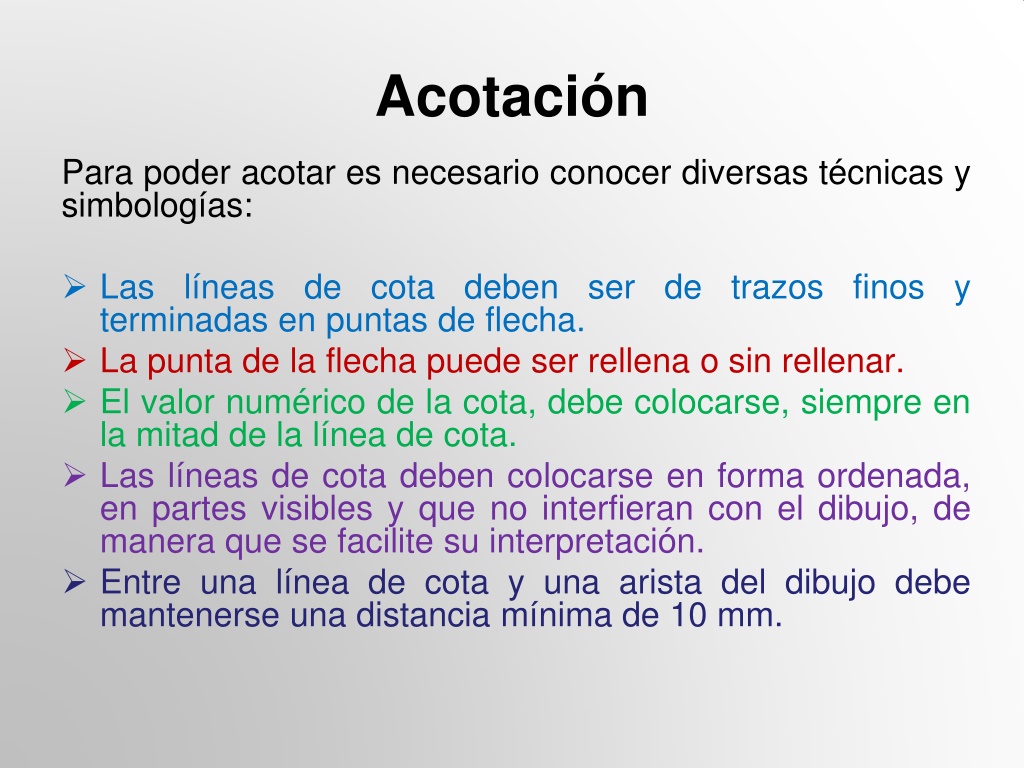 Acotación

Para poder acotar es necesario conocer diversas técnicas y simbologías:

➢ Las líneas de cota deben ser de trazos finos y terminadas en puntas de flecha.
➢ La punta de la flecha puede ser rellena o sin rellenar.
➢ El valor numérico de la cota, debe colocarse, siempre en la mitad de la línea de cota.
➢ Las líneas de cota deben colocarse en forma ordenada, en partes visibles y que no interfieran con el dibujo, de manera que se facilite su interpretación.
➢ Entre una línea de cota y una arista del dibujo debe mantenerse una distancia mínima de 10 mm.